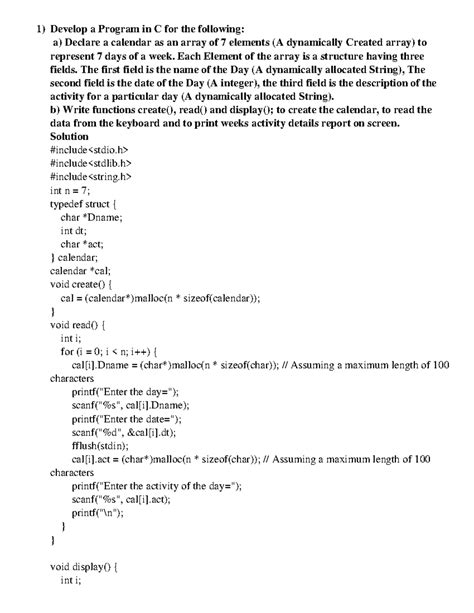 1) Develop a Program in C for the following:

a) Declare a calendar as an array of 7 elements (A dynamically Created array) to represent 7 days of a week. Each Element of the array is a structure having three fields. The first field is the name of the Day (A dynamically allocated String), The second field is the date of the Day (A integer), the third field is the description of the activity for a particular day (A dynamically allocated String).

b) Write functions create(), read() and display(); to create the calendar, to read the data from the keyboard and to print weeks activity details report on screen.

Solution

#include<stdio.h>
#include<stdlib.h>
#include<string.h>
int n = 7;
typedef struct {
char *Dname;
int dt;
char *act;
} calendar;
calendar *cal;
void create() {
cal = (calendar*)malloc(n * sizeof(calendar));
}
void read() {
int i;
for (i = 0; i < n; i++) {
cal[i].Dname = (char*)malloc(n * sizeof(char)); // Assuming a maximum length of 100 characters
printf("Enter the day=");
scanf("%s", cal[i].Dname);
printf("Enter the date=");
scanf("%d", &cal[i].dt);
fflush(stdin);
cal[i].act = (char*)malloc(n * sizeof(char)); // Assuming a maximum length of 100 characters
printf("Enter the activity of the day=");
scanf("%s", cal[i].act);
printf("\n");
}
}

void display() {
int i;